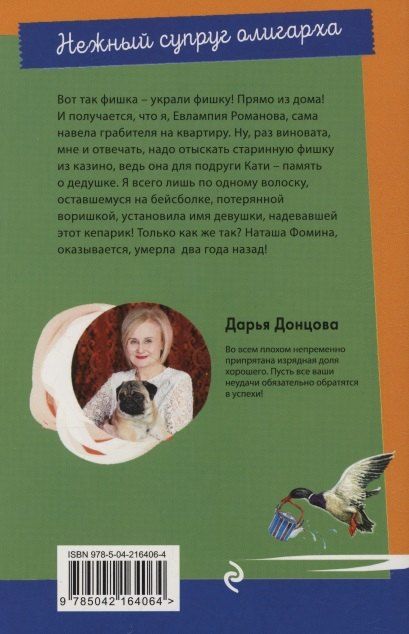 Нежный супруг олигарха

Вот так фишка – украли фишку! Прямо из дома! И получается, что я, Евлампия Романова, сама навела грабителя на квартиру. Ну, раз виновата, мне и отвечать, надо отыскать старинную фишку из казино, ведь она для подруги Кати – память о дедушке. Я всего лишь по одному волоску, оставшемуся на бейсболке, потерянной воришкой, установила имя девушки, надевавшей этот кепарик! Только как же так? Наташа Фомина, оказывается, умерла два года назад!

Дарья Донцова

Во всем плохом непременно припрятана изрядная доля хорошего. Пусть все ваши неудачи обязательно обратятся в успехи!

ISBN 978-5-04-216406-4

9 785042 164064 >